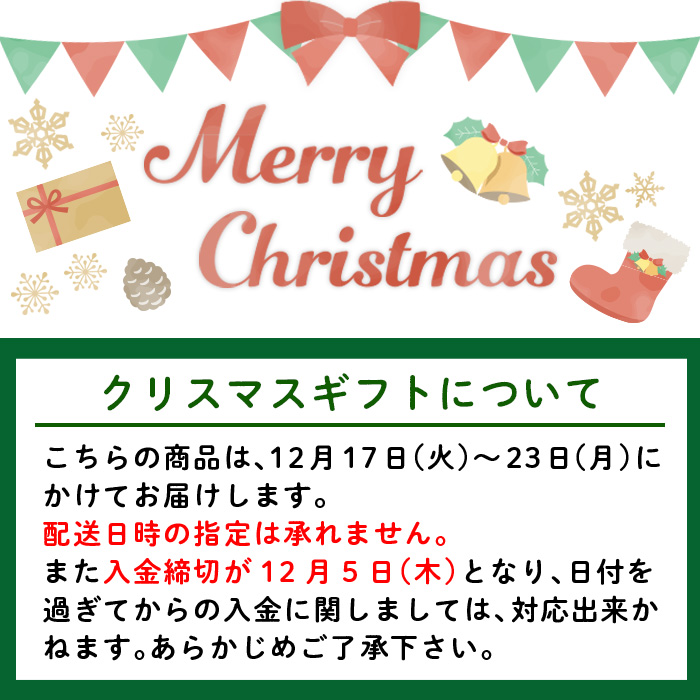 Merry Christmas

クリスマスギフトについて

こちらの商品は、12月17日(火)～23日(月)にかけてお届けします。
配送日時の指定は承れません。
また入金締切が12月5日(木)となり、日付を過ぎてからの入金に関しましては、対応出来かねます。あらかじめご了承下さい。